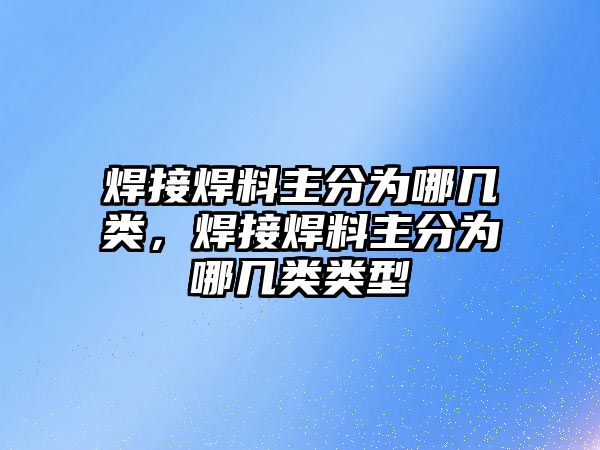 焊接焊料主分为哪几类，焊接焊料主分为哪几类类型